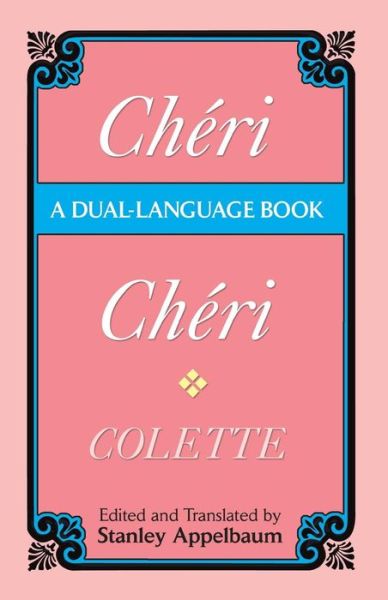 Chéri

A DUAL-LANGUAGE BOOK

Chéri

COLETTE

Edited and Translated by
Stanley Appelbaum